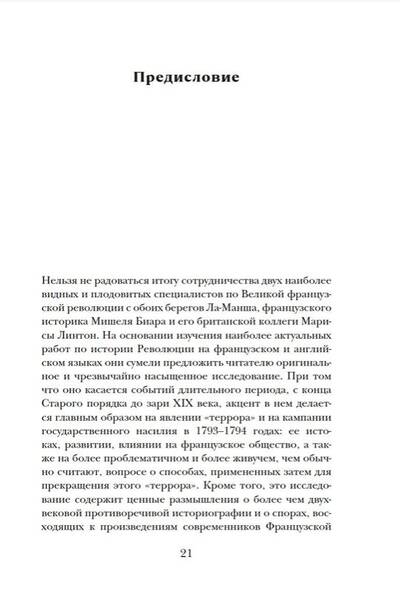 Предисловие

Нельзя не радоваться итогу сотрудничества двух наиболее видных и плодовитых специалистов по Великой французской революции с обоих берегов Ла-Манша, французского историка Мишеля Биара и его британской коллеги Марисы Линтон. На основании изучения наиболее актуальных работ по истории Революции на французском и английском языках они сумели предложить читателю оригинальное и чрезвычайно насыщенное исследование. При том что оно касается событий длительного периода, с конца Старого порядка до зари XIX века, акцент в нем делается главным образом на явлении «террора» и на кампании государственного насилия в 1793–1794 годах: ее истоках, развитии, влиянии на французское общество, а также на более проблематичном и более живучем, чем обычно считают, вопросе о способах, примененных затем для прекращения этого «террора». Кроме того, это исследование содержит ценные размышления о более чем двухвековой противоречивой историографии и о спорах, восходящих к произведениям современников Французской

21